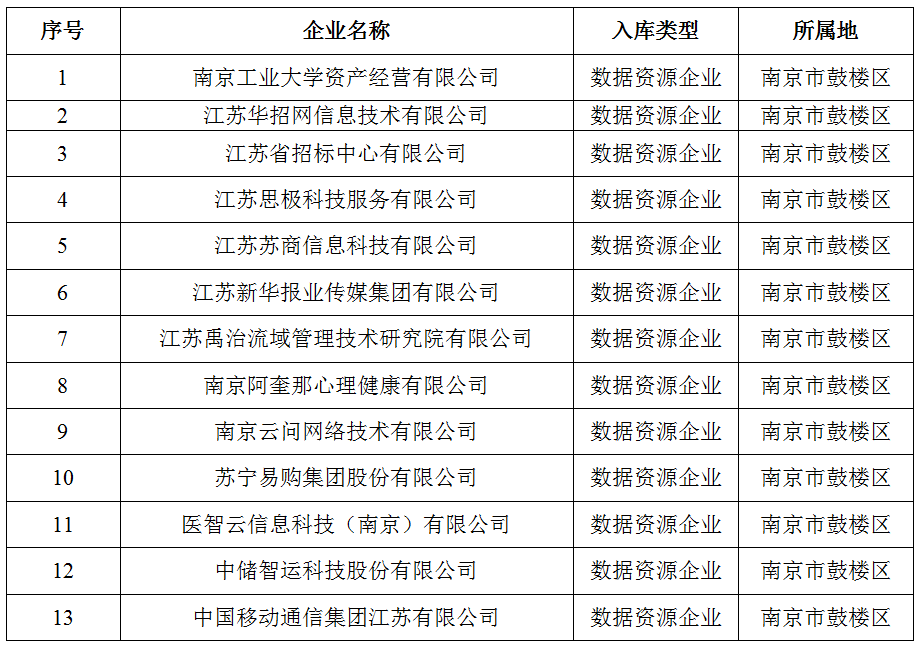 | 序号 | 企业名称 | 入库类型 | 所属地 |
|---|---|---|---|
| 1 | 南京工业大学资产经营有限公司 | 数据资源企业 | 南京市鼓楼区 |
| 2 | 江苏华招网信息技术有限公司 | 数据资源企业 | 南京市鼓楼区 |
| 3 | 江苏省招标中心有限公司 | 数据资源企业 | 南京市鼓楼区 |
| 4 | 江苏思极科技服务有限公司 | 数据资源企业 | 南京市鼓楼区 |
| 5 | 江苏苏商信息科技有限公司 | 数据资源企业 | 南京市鼓楼区 |
| 6 | 江苏新华报业传媒集团有限公司 | 数据资源企业 | 南京市鼓楼区 |
| 7 | 江苏禹治流域管理技术研究院有限公司 | 数据资源企业 | 南京市鼓楼区 |
| 8 | 南京阿奎那心理健康有限公司 | 数据资源企业 | 南京市鼓楼区 |
| 9 | 南京云问网络技术有限公司 | 数据资源企业 | 南京市鼓楼区 |
| 10 | 苏宁易购集团股份有限公司 | 数据资源企业 | 南京市鼓楼区 |
| 11 | 医智云信息科技（南京）有限公司 | 数据资源企业 | 南京市鼓楼区 |
| 12 | 中储智运科技股份有限公司 | 数据资源企业 | 南京市鼓楼区 |
| 13 | 中国移动通信集团江苏有限公司 | 数据资源企业 | 南京市鼓楼区 |